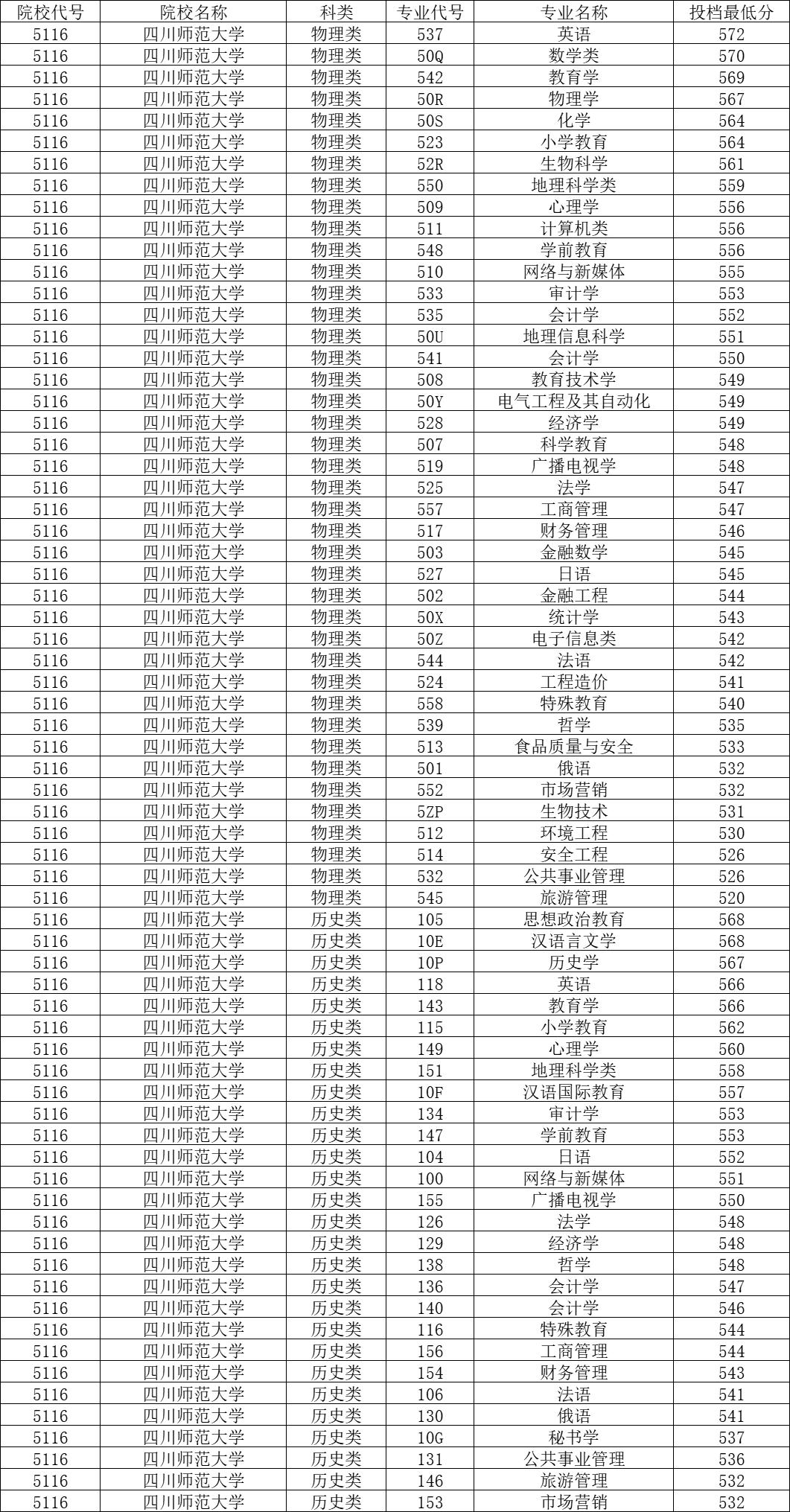 | 院校代号 | 院校名称 | 科类 | 专业代号 | 专业名称 | 投档最低分 |
|---|---|---|---|---|---|
| 5116 | 四川师范大学 | 物理类 | 537 | 英语 | 572 |
| 5116 | 四川师范大学 | 物理类 | 50Q | 数学类 | 570 |
| 5116 | 四川师范大学 | 物理类 | 542 | 教育学 | 569 |
| 5116 | 四川师范大学 | 物理类 | 50R | 物理学 | 567 |
| 5116 | 四川师范大学 | 物理类 | 50S | 化学 | 564 |
| 5116 | 四川师范大学 | 物理类 | 523 | 小学教育 | 564 |
| 5116 | 四川师范大学 | 物理类 | 52R | 生物科学 | 561 |
| 5116 | 四川师范大学 | 物理类 | 550 | 地理科学类 | 559 |
| 5116 | 四川师范大学 | 物理类 | 509 | 心理学 | 556 |
| 5116 | 四川师范大学 | 物理类 | 511 | 计算机类 | 556 |
| 5116 | 四川师范大学 | 物理类 | 548 | 学前教育 | 556 |
| 5116 | 四川师范大学 | 物理类 | 510 | 网络与新媒体 | 555 |
| 5116 | 四川师范大学 | 物理类 | 533 | 审计学 | 553 |
| 5116 | 四川师范大学 | 物理类 | 535 | 会计学 | 552 |
| 5116 | 四川师范大学 | 物理类 | 50U | 地理信息科学 | 551 |
| 5116 | 四川师范大学 | 物理类 | 541 | 会计学 | 550 |
| 5116 | 四川师范大学 | 物理类 | 508 | 教育技术学 | 549 |
| 5116 | 四川师范大学 | 物理类 | 50Y | 电气工程及其自动化 | 549 |
| 5116 | 四川师范大学 | 物理类 | 528 | 经济学 | 549 |
| 5116 | 四川师范大学 | 物理类 | 507 | 科学教育 | 548 |
| 5116 | 四川师范大学 | 物理类 | 519 | 广播电视学 | 548 |
| 5116 | 四川师范大学 | 物理类 | 525 | 法学 | 547 |
| 5116 | 四川师范大学 | 物理类 | 557 | 工商管理 | 547 |
| 5116 | 四川师范大学 | 物理类 | 517 | 财务管理 | 546 |
| 5116 | 四川师范大学 | 物理类 | 503 | 金融数学 | 545 |
| 5116 | 四川师范大学 | 物理类 | 527 | 日语 | 545 |
| 5116 | 四川师范大学 | 物理类 | 502 | 金融工程 | 544 |
| 5116 | 四川师范大学 | 物理类 | 50X | 统计学 | 543 |
| 5116 | 四川师范大学 | 物理类 | 50Z | 电子信息类 | 542 |
| 5116 | 四川师范大学 | 物理类 | 544 | 法语 | 542 |
| 5116 | 四川师范大学 | 物理类 | 524 | 工程造价 | 541 |
| 5116 | 四川师范大学 | 物理类 | 558 | 特殊教育 | 540 |
| 5116 | 四川师范大学 | 物理类 | 539 | 哲学 | 535 |
| 5116 | 四川师范大学 | 物理类 | 513 | 食品质量与安全 | 533 |
| 5116 | 四川师范大学 | 物理类 | 501 | 俄语 | 532 |
| 5116 | 四川师范大学 | 物理类 | 552 | 市场营销 | 532 |
| 5116 | 四川师范大学 | 物理类 | 5ZP | 生物技术 | 531 |
| 5116 | 四川师范大学 | 物理类 | 512 | 环境工程 | 530 |
| 5116 | 四川师范大学 | 物理类 | 514 | 安全工程 | 526 |
| 5116 | 四川师范大学 | 物理类 | 532 | 公共事业管理 | 526 |
| 5116 | 四川师范大学 | 物理类 | 545 | 旅游管理 | 520 |
| 5116 | 四川师范大学 | 历史类 | 105 | 思想政治教育 | 568 |
| 5116 | 四川师范大学 | 历史类 | 10E | 汉语言文学 | 568 |
| 5116 | 四川师范大学 | 历史类 | 10P | 历史学 | 567 |
| 5116 | 四川师范大学 | 历史类 | 118 | 英语 | 566 |
| 5116 | 四川师范大学 | 历史类 | 143 | 教育学 | 566 |
| 5116 | 四川师范大学 | 历史类 | 115 | 小学教育 | 562 |
| 5116 | 四川师范大学 | 历史类 | 149 | 心理学 | 560 |
| 5116 | 四川师范大学 | 历史类 | 151 | 地理科学类 | 558 |
| 5116 | 四川师范大学 | 历史类 | 10F | 汉语国际教育 | 557 |
| 5116 | 四川师范大学 | 历史类 | 134 | 审计学 | 553 |
| 5116 | 四川师范大学 | 历史类 | 147 | 学前教育 | 553 |
| 5116 | 四川师范大学 | 历史类 | 104 | 日语 | 552 |
| 5116 | 四川师范大学 | 历史类 | 100 | 网络与新媒体 | 551 |
| 5116 | 四川师范大学 | 历史类 | 155 | 广播电视学 | 550 |
| 5116 | 四川师范大学 | 历史类 | 126 | 法学 | 548 |
| 5116 | 四川师范大学 | 历史类 | 129 | 经济学 | 548 |
| 5116 | 四川师范大学 | 历史类 | 138 | 哲学 | 548 |
| 5116 | 四川师范大学 | 历史类 | 136 | 会计学 | 547 |
| 5116 | 四川师范大学 | 历史类 | 140 | 会计学 | 546 |
| 5116 | 四川师范大学 | 历史类 | 116 | 特殊教育 | 544 |
| 5116 | 四川师范大学 | 历史类 | 156 | 工商管理 | 544 |
| 5116 | 四川师范大学 | 历史类 | 154 | 财务管理 | 543 |
| 5116 | 四川师范大学 | 历史类 | 106 | 法语 | 541 |
| 5116 | 四川师范大学 | 历史类 | 130 | 俄语 | 541 |
| 5116 | 四川师范大学 | 历史类 | 10G | 秘书学 | 537 |
| 5116 | 四川师范大学 | 历史类 | 131 | 公共事业管理 | 536 |
| 5116 | 四川师范大学 | 历史类 | 146 | 旅游管理 | 532 |
| 5116 | 四川师范大学 | 历史类 | 153 | 市场营销 | 532 |